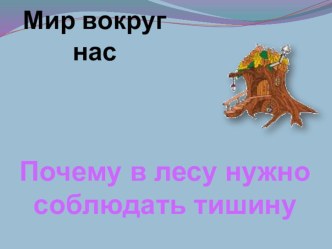 Мир вокруг нас

Почему в лесу нужно соблюдать тишину